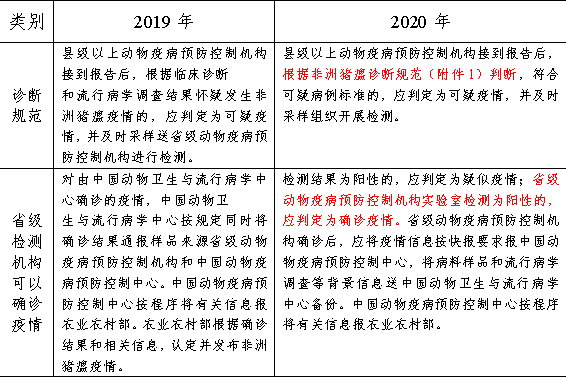 | 类别 | 2019 年 | 2020 年 |
|---|---|---|
| 诊断规范 | 县级以上动物疫病预防控制机构接到报告后，根据临床诊断和流行病学调查结果怀疑发生非洲猪瘟疫情的，应判定为可疑疫情，并及时采样送省级动物疫病预防控制机构进行检测。 | 县级以上动物疫病预防控制机构接到报告后，根据非洲猪瘟诊断规范（附件 1）判断，符合可疑病例标准的，应判定为可疑疫情，并及时采样组织开展检测。 |
| 省级检测机构可以确诊疫情 | 对由中国动物卫生与流行病学中心确诊的疫情，中国动物卫生与流行病学中心按规定同时将确诊结果通报样品来源省级动物疫病预防控制机构和中国动物疫病预防控制中心。中国动物疫病预防控制中心按程序将有关信息报农业农村部。农业农村部根据确诊结果和相关信息，认定并发布非洲猪瘟疫情。 | 检测结果为阳性的，应判定为疑似疫情；省级动物疫病预防控制机构实验室检测为阳性的，应判定为确诊疫情。省级动物疫病预防控制机构确诊后，应将疫情信息按快报要求报中国动物疫病预防控制中心，将病料样品和流行病学调查等背景信息送中国动物卫生与流行病学中心备份。中国动物疫病预防控制中心按程序将有关信息报农业农村部。 |